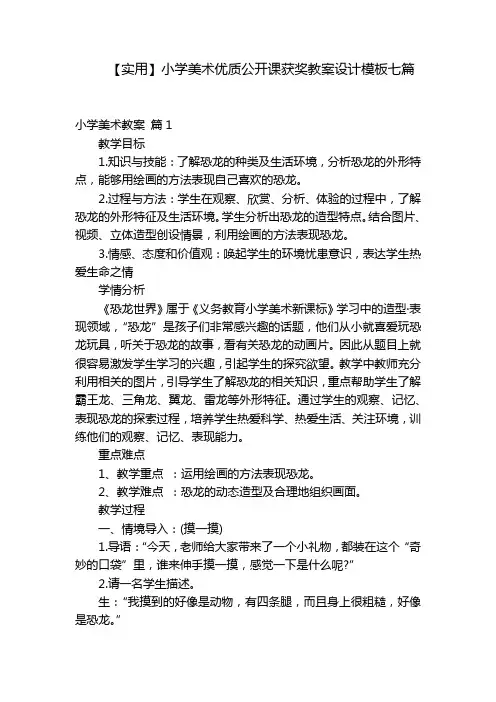 【实用】小学美术优质公开课获奖教案设计模板七篇

小学美术教案 篇1

教学目标

1.知识与技能：了解恐龙的种类及生活环境，分析恐龙的外形特点，能够用绘画的方法表现自己喜欢的恐龙。

2.过程与方法：学生在观察、欣赏、分析、体验的过程中，了解恐龙的外形特征及生活环境。学生分析出恐龙的造型特点。结合图片、视频、立体造型创设情景，利用绘画的方法表现恐龙。

3.情感、态度和价值观：唤起学生的环境忧患意识，表达学生热爱生命之情

学情分析

《恐龙世界》属于《义务教育小学美术新课标》学习中的造型·表现领域，“恐龙”是孩子们非常感兴趣的话题，他们从小就喜爱玩恐龙玩具，听关于恐龙的故事，看有关恐龙的动画片。因此从题目上就很容易激发学生学习的兴趣，引起学生的探究欲望。教学中教师充分利用相关的图片，引导学生了解恐龙的相关知识，重点帮助学生了解霸王龙、三角龙、翼龙、雷龙等外形特征。通过学生的观察、记忆、表现恐龙的探索过程，培养学生热爱科学、热爱生活、关注环境，训练他们的观察、记忆、表现能力。

重点难点

1、教学重点 ：运用绘画的方法表现恐龙。

2、教学难点 ：恐龙的动态造型及合理地组织画面。

教学过程

一、情境导入：(摸一摸)

1.导语：“今天，老师给大家带来了一个小礼物，都装在这个“奇妙的口袋”里，谁来伸手摸一摸，感觉一下是什么呢?”

2.请一名学生描述。

生：“我摸到的好像是动物，有四条腿，而且身上很粗糙，好像是恐龙。”